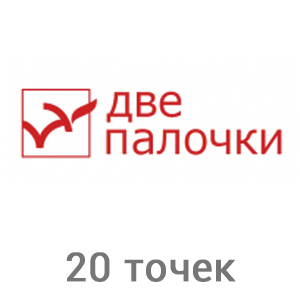 две
палочки

20 точек